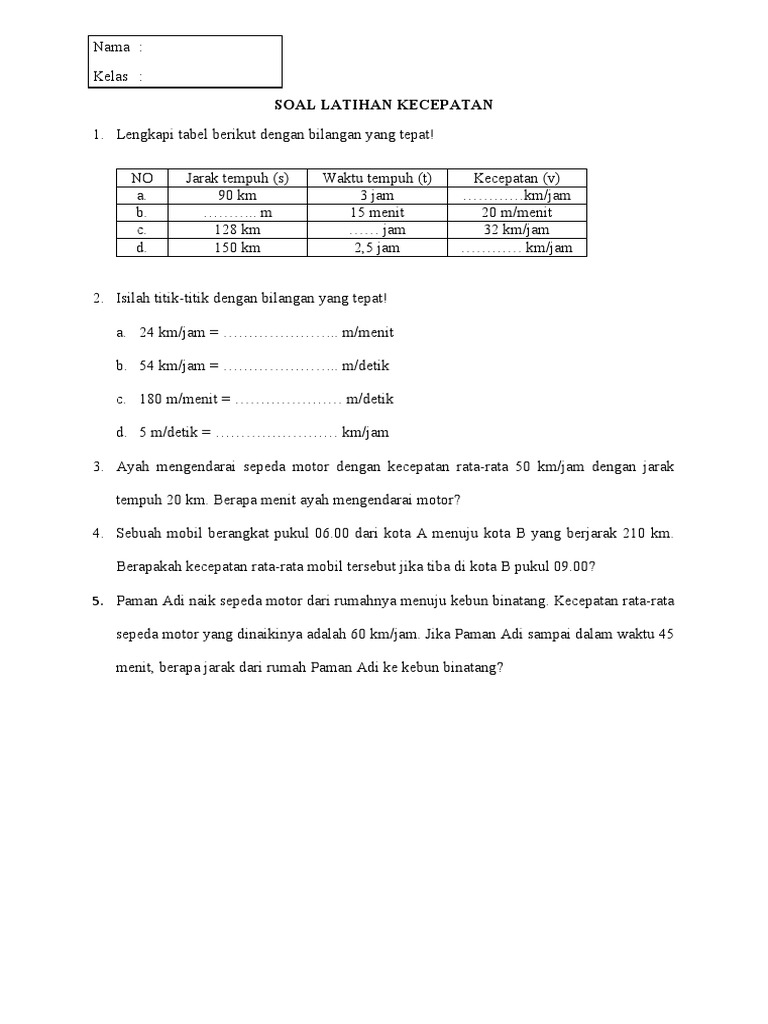 Nama :

Kelas :

SOAL LATIHAN KECEPATAN

1. Lengkapi tabel berikut dengan bilangan yang tepat!

| NO | Jarak tempuh (s) | Waktu tempuh (t) | Kecepatan (v) |
|---|---|---|---|
| a. | 90 km | 3 jam | …………km/jam |
| b. | ……….. m | 15 menit | 20 m/menit |
| c. | 128 km | …… jam | 32 km/jam |
| d. | 150 km | 2,5 jam | ………… km/jam |

2. Isilah titik-titik dengan bilangan yang tepat!

a. 24 km/jam = ………………….. m/menit

b. 54 km/jam = ………………….. m/detik

c. 180 m/menit = ………………… m/detik

d. 5 m/detik = …………………… km/jam

3. Ayah mengendarai sepeda motor dengan kecepatan rata-rata 50 km/jam dengan jarak tempuh 20 km. Berapa menit ayah mengendarai motor?

4. Sebuah mobil berangkat pukul 06.00 dari kota A menuju kota B yang berjarak 210 km. Berapakah kecepatan rata-rata mobil tersebut jika tiba di kota B pukul 09.00?

5. Paman Adi naik sepeda motor dari rumahnya menuju kebun binatang. Kecepatan rata-rata sepeda motor yang dinaikinya adalah 60 km/jam. Jika Paman Adi sampai dalam waktu 45 menit, berapa jarak dari rumah Paman Adi ke kebun binatang?